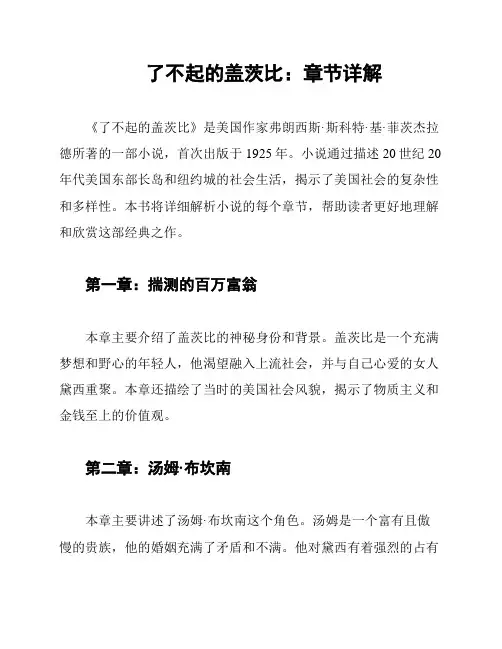 了不起的盖茨比：章节详解

《了不起的盖茨比》是美国作家弗朗西斯·斯科特·基·菲茨杰拉德所著的一部小说，首次出版于 1925 年。小说通过描述 20 世纪 20 年代美国东部长岛和纽约城的社会生活，揭示了美国社会的复杂性和多样性。本书将详细解析小说的每个章节，帮助读者更好地理解和欣赏这部经典之作。

第一章：揣测的百万富翁

本章主要介绍了盖茨比的神秘身份和背景。盖茨比是一个充满梦想和野心的年轻人，他渴望融入上流社会，并与自己心爱的女人黛西重聚。本章还描绘了当时的美国社会风貌，揭示了物质主义和金钱至上的价值观。

第二章：汤姆·布坎南

本章主要讲述了汤姆·布坎南这个角色。汤姆是一个富有且傲慢的贵族，他的婚姻充满了矛盾和不满。他对黛西有着强烈的占有